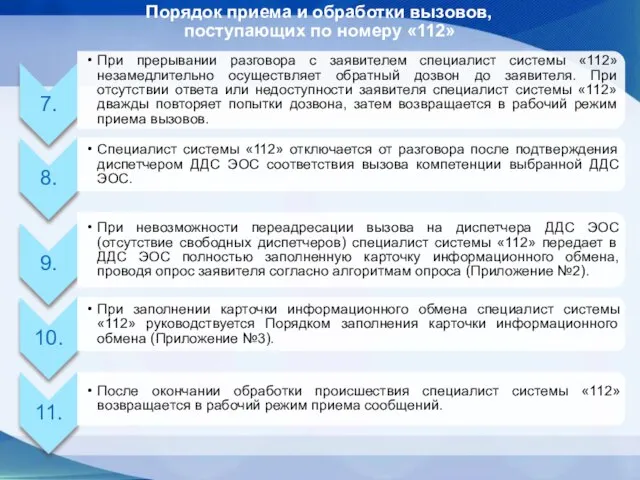 Порядок приема и обработки вызовов, поступающих по номеру «112»

7.

• При прерывании разговора с заявителем специалист системы «112» незамедлительно осуществляет обратный дозвон до заявителя. При отсутствии ответа или недоступности заявителя специалист системы «112» дважды повторяет попытки дозвона, затем возвращается в рабочий режим приема вызовов.

8.

• Специалист системы «112» отключается от разговора после подтверждения диспетчером ДДС ЭОС соответствия вызова компетенции выбранной ДДС ЭОС.

9.

• При невозможности переадресации вызова на диспетчера ДДС ЭОС (отсутствие свободных диспетчеров) специалист системы «112» передает в ДДС ЭОС полностью заполненную карточку информационного обмена, проводя опрос заявителя согласно алгоритмам опроса (Приложение №2).

10.

• При заполнении карточки информационного обмена специалист системы «112» руководствуется Порядком заполнения карточки информационного обмена (Приложение №3).

11.

• После окончании обработки происшествия специалист системы «112» возвращается в рабочий режим приема сообщений.